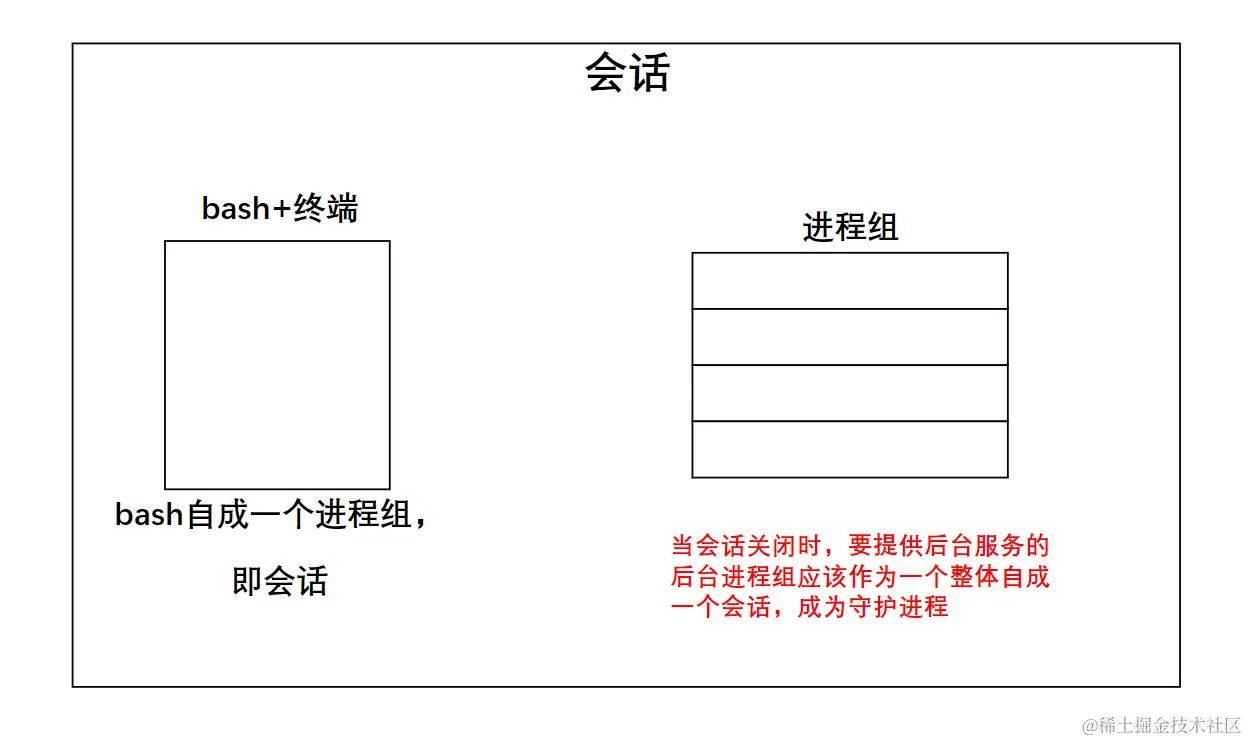 会话

bash+终端

bash自成一个进程组，

即会话

进程组

当会话关闭时，要提供后台服务的后台进程组应该作为一个整体自成一个会话，成为守护进程

@稀土掘金技术社区